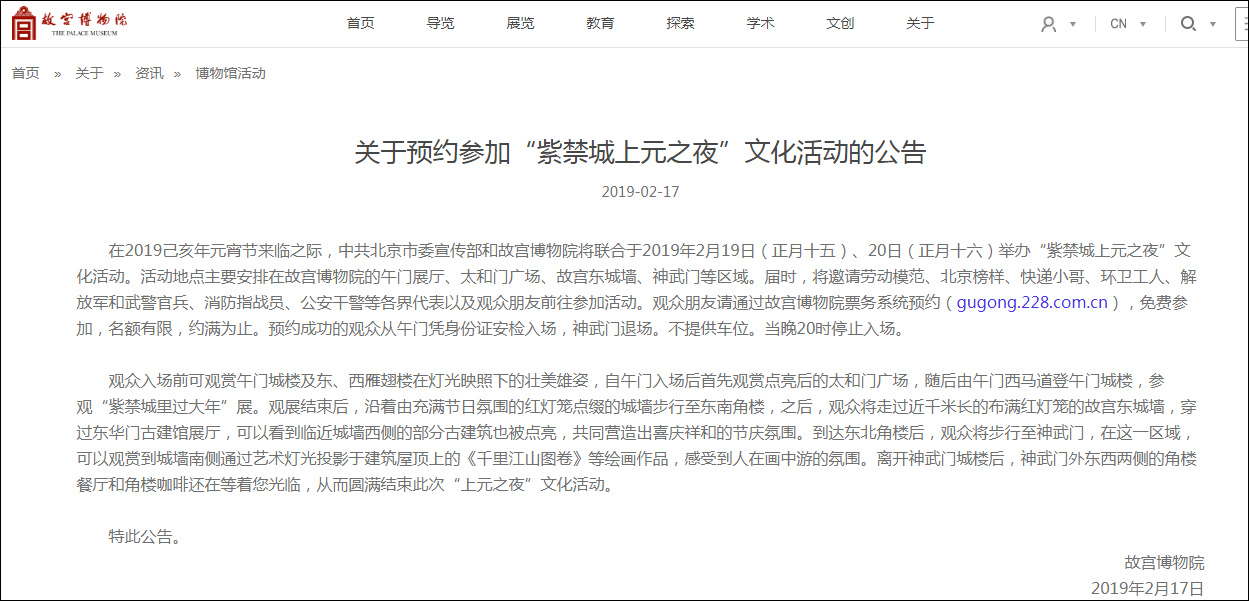 故宫博物院
THE PALACE MUSEUM

首页 导览 展览 教育 探索 学术 文创 关于

CN

首页 » 关于 » 资讯 » 博物馆活动

关于预约参加“紫禁城上元之夜”文化活动的公告

2019-02-17

在2019己亥年元宵节来临之际，中共北京市委宣传部和故宫博物院将联合于2019年2月19日（正月十五）、20日（正月十六）举办“紫禁城上元之夜”文化活动。活动地点主要安排在故宫博物院的午门展厅、太和门广场、故宫东城墙、神武门等区域。届时，将邀请劳动模范、北京榜样、快递小哥、环卫工人、解放军和武警官兵、消防指战员、公安干警等各界代表以及观众朋友前往参加活动。观众朋友请通过故宫博物院票务系统预约（gugong.228.com.cn），免费参加，名额有限，约满为止。预约成功的观众从午门凭身份证安检入场，神武门退场。不提供车位。当晚20时停止入场。

观众入场前可观赏午门城楼及东、西雁翅楼在灯光映照下的壮美雄姿，自午门入场后首先观赏点亮后的太和门广场，随后由午门西马道登午门城楼，参观“紫禁城里过大年”展。观展结束后，沿着由充满节日氛围的红灯笼点缀的城墙步行至东南角楼，之后，观众将走过近千米长的布满红灯笼的故宫东城墙，穿过东华门古建馆展厅，可以看到临近城墙西侧的部分古建筑也被点亮，共同营造出喜庆祥和的节庆氛围。到达东北角楼后，观众将步行至神武门，在这一区域，可以观赏到城墙南侧通过艺术灯光投影于建筑屋顶上的《千里江山图卷》等绘画作品，感受到人在画中游的氛围。离开神武门城楼后，神武门外东西两侧的角楼餐厅和角楼咖啡还在等着您光临，从而圆满结束此次“上元之夜”文化活动。

特此公告。

故宫博物院
2019年2月17日